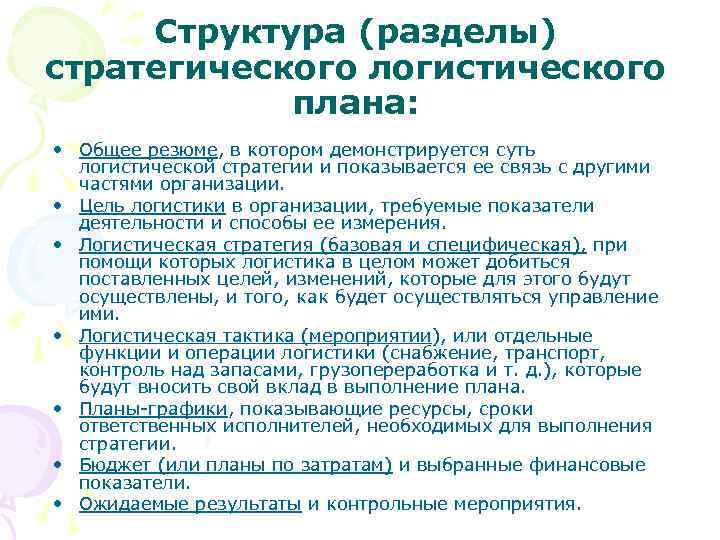 Структура (разделы) стратегического логистического плана:

• Общее резюме, в котором демонстрируется суть логистической стратегии и показывается ее связь с другими частями организации.
• Цель логистики в организации, требуемые показатели деятельности и способы ее измерения.
• Логистическая стратегия (базовая и специфическая), при помощи которых логистика в целом может добиться поставленных целей, изменений, которые для этого будут осуществлены, и того, как будет осуществляться управление ими.
• Логистическая тактика (мероприятии), или отдельные функции и операции логистики (снабжение, транспорт, контроль над запасами, грузопереработка и т. д.), которые будут вносить свой вклад в выполнение плана.
• Планы-графики, показывающие ресурсы, сроки ответственных исполнителей, необходимых для выполнения стратегии.
• Бюджет (или планы по затратам) и выбранные финансовые показатели.
• Ожидаемые результаты и контрольные мероприятия.